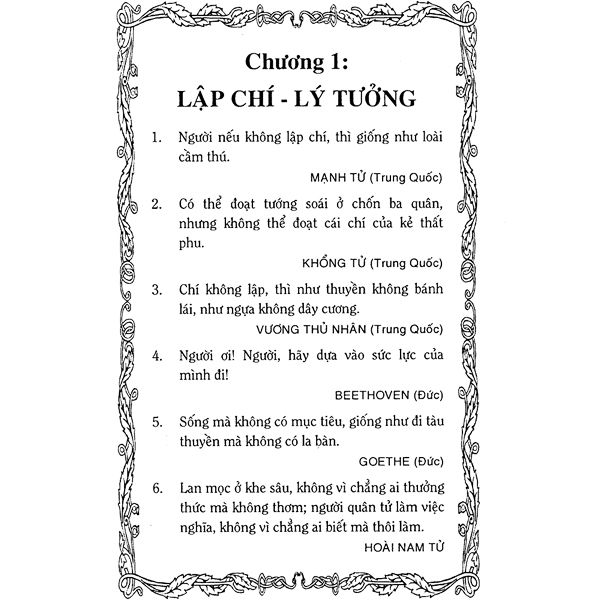 Chương 1:
LẬP CHÍ - LÝ TƯỞNG

1. Người nếu không lập chí, thì giống như loài cầm thú.

MẠNH TỬ (Trung Quốc)

2. Có thể đoạt tướng soái ở chốn ba quân, nhưng không thể đoạt cái chí của kẻ thất phu.

KHỔNG TỬ (Trung Quốc)

3. Chí không lập, thì như thuyền không bánh lái, như ngựa không dây cương.

VƯƠNG THỦ NHÂN (Trung Quốc)

4. Người ơi! Người, hãy dựa vào sức lực của mình đi!

BEETHOVEN (Đức)

5. Sống mà không có mục tiêu, giống như đi tàu thuyền mà không có la bàn.

GOETHE (Đức)

6. Lan mọc ở khe sâu, không vì chẳng ai thưởng thức mà không thơm; người quân tử làm việc nghĩa, không vì chẳng ai biết mà thôi làm.

HOÀI NAM TỬ